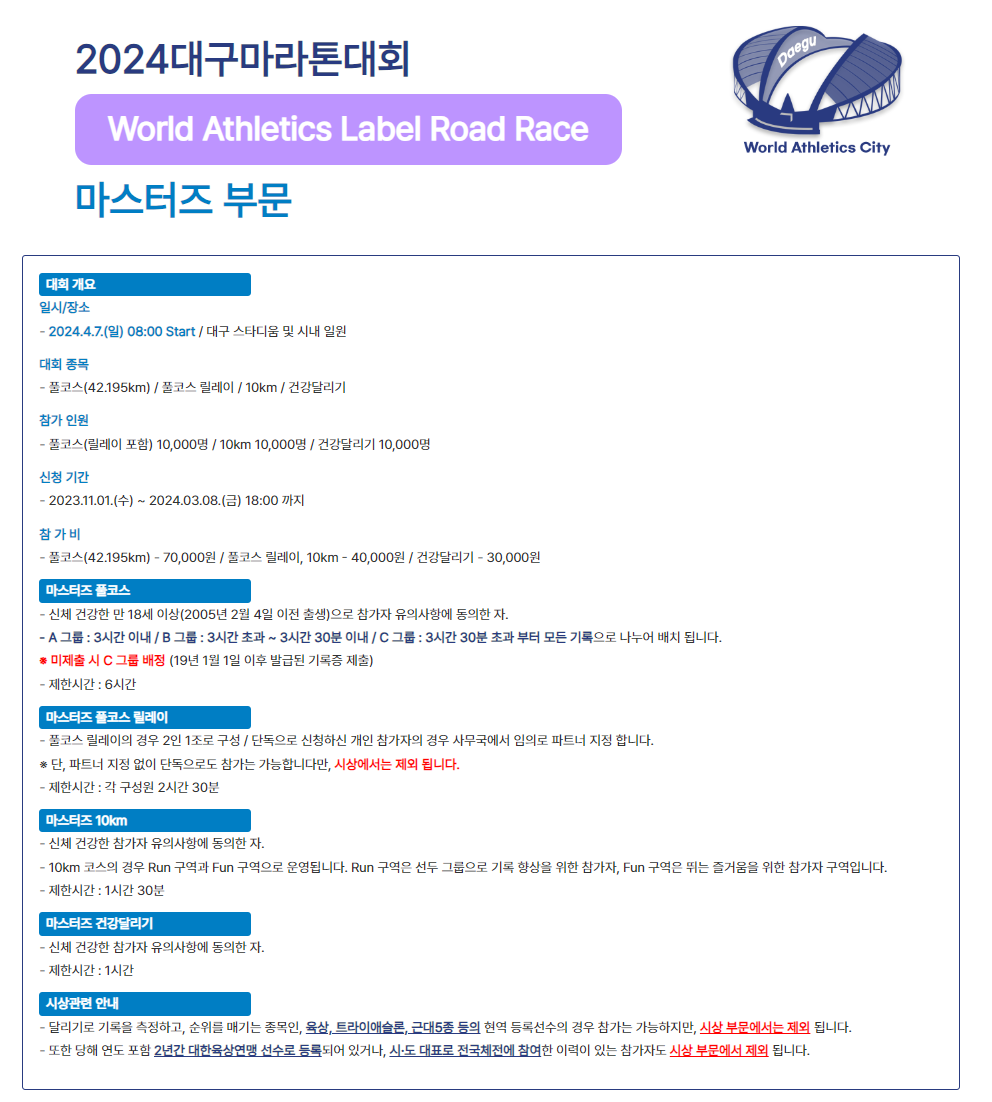 2024대구마라톤대회

World Athletics Label Road Race

마스터즈 부문

Daegu

World Athletics City

대회 개요

일시/장소

- 2024.4.7.(일) 08:00 Start / 대구 스타디움 및 시내 일원

대회 종목

- 풀코스(42.195km) / 풀코스 릴레이 / 10km / 건강달리기

참가 인원

- 풀코스(릴레이 포함) 10,000명 / 10km 10,000명 / 건강달리기 10,000명

신청 기간

- 2023.11.01.(수) ~ 2024.03.08.(금) 18:00 까지

참 가 비

- 풀코스(42.195km) - 70,000원 / 풀코스 릴레이, 10km - 40,000원 / 건강달리기 - 30,000원

마스터즈 풀코스

- 신체 건강한 만 18세 이상(2005년 2월 4일 이전 출생)으로 참가자 유의사항에 동의한 자.

- A 그룹 : 3시간 이내 / B 그룹 : 3시간 초과 ~ 3시간 30분 이내 / C 그룹 : 3시간 30분 초과 부터 모든 기록으로 나누어 배치 됩니다.

※ 미제출 시 C 그룹 배정 (19년 1월 1일 이후 발급된 기록증 제출)

- 제한시간 : 6시간

마스터즈 풀코스 릴레이

- 풀코스 릴레이의 경우 2인 1조로 구성 / 단독으로 신청하신 개인 참가자의 경우 사무국에서 임의로 파트너 지정 합니다.

※ 단, 파트너 지정 없이 단독으로도 참가는 가능합니다만, 시상에서는 제외 됩니다.

- 제한시간 : 각 구성원 2시간 30분

마스터즈 10km

- 신체 건강한 참가자 유의사항에 동의한 자.

- 10km 코스의 경우 Run 구역과 Fun 구역으로 운영됩니다. Run 구역은 선두 그룹으로 기록 향상을 위한 참가자, Fun 구역은 뛰는 즐거움을 위한 참가자 구역입니다.

- 제한시간 : 1시간 30분

마스터즈 건강달리기

- 신체 건강한 참가자 유의사항에 동의한 자.

- 제한시간 : 1시간

시상관련 안내

- 달리기로 기록을 측정하고, 순위를 매기는 종목인, 육상, 트라이애슬론, 근대5종 등의 현역 등록선수의 경우 참가는 가능하지만, 시상 부문에서는 제외 됩니다.

- 또한 당해 연도 포함 2년간 대한육상연맹 선수로 등록되어 있거나, 시·도 대표로 전국체전에 참여한 이력이 있는 참가자도 시상 부문에서 제외 됩니다.